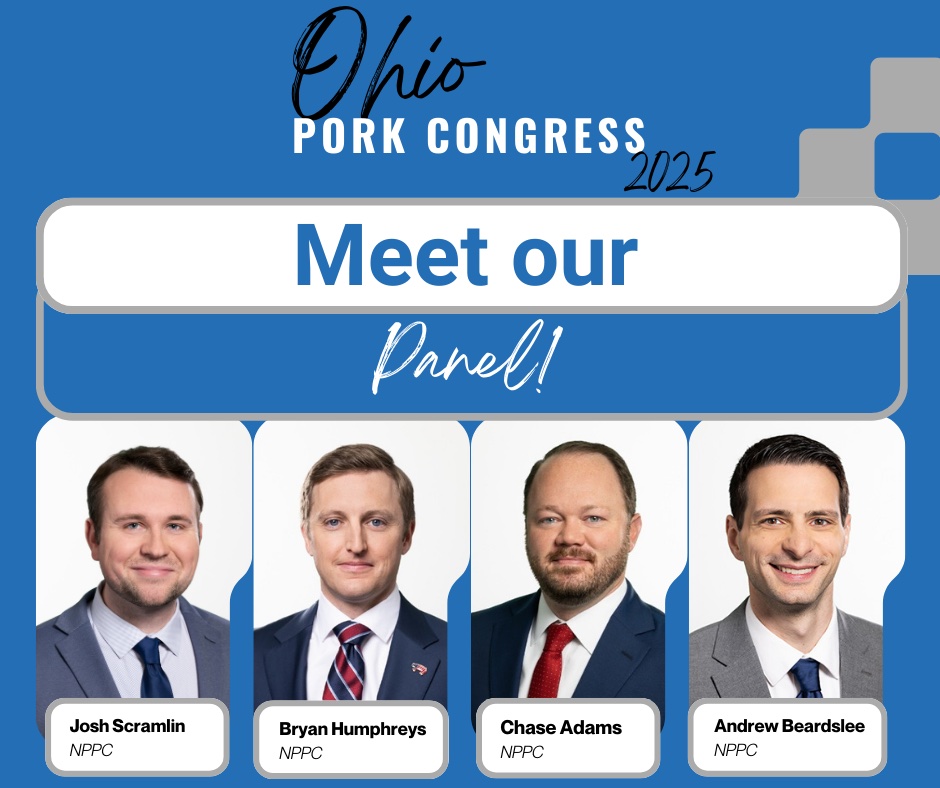 Ohio
PORK CONGRESS
2025

Meet our

Panel!

Josh Scramlin
NPPC

Bryan Humphreys
NPPC

Chase Adams
NPPC

Andrew Beardslee
NPPC